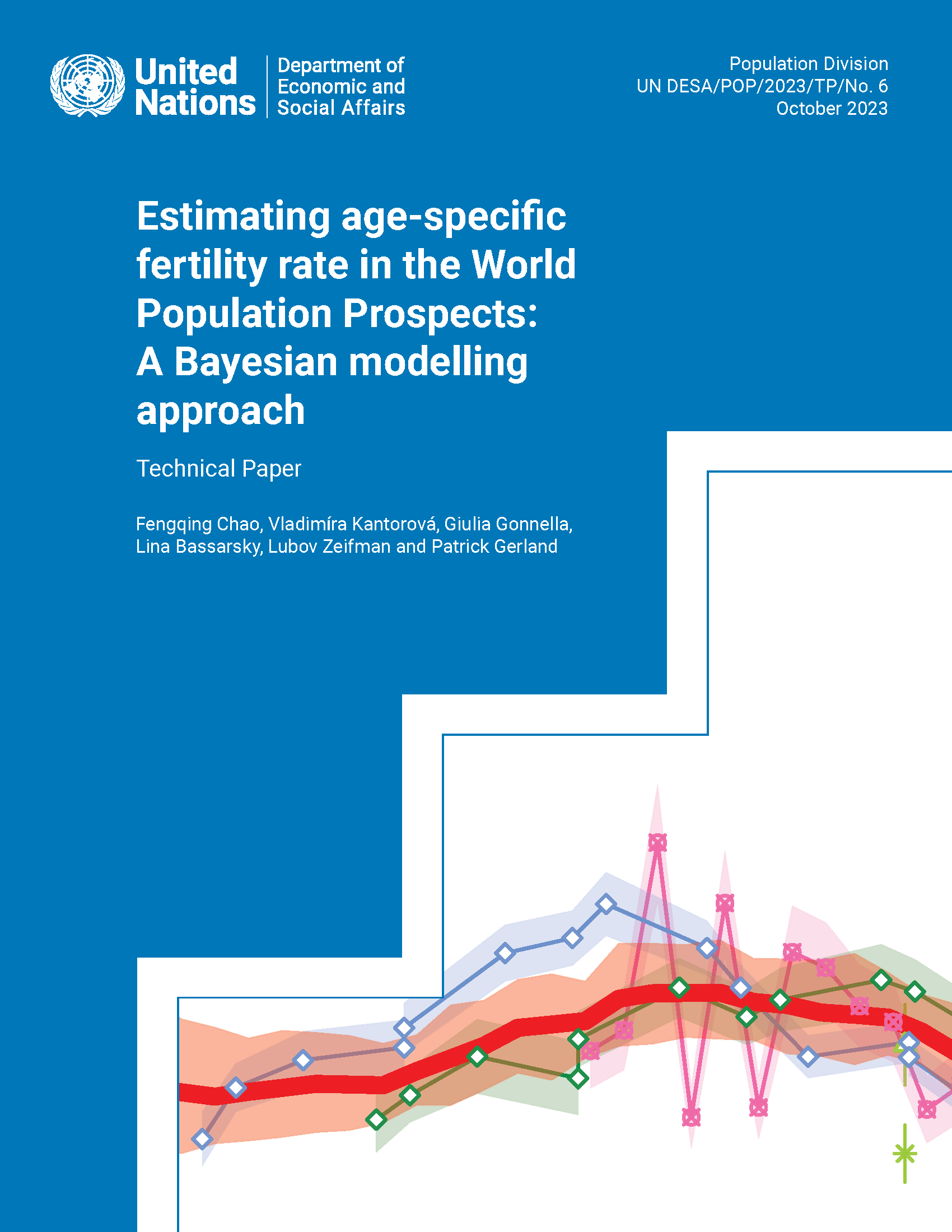 United Nations
Department of Economic and Social Affairs

Population Division
UN DESA/POP/2023/TP/No. 6
October 2023

Estimating age-specific fertility rate in the World Population Prospects: A Bayesian modelling approach

Technical Paper

Fengqing Chao, Vladimíra Kantorová, Giulia Gonnella, Lina Bassarsky, Lubov Zeifman and Patrick Gerland